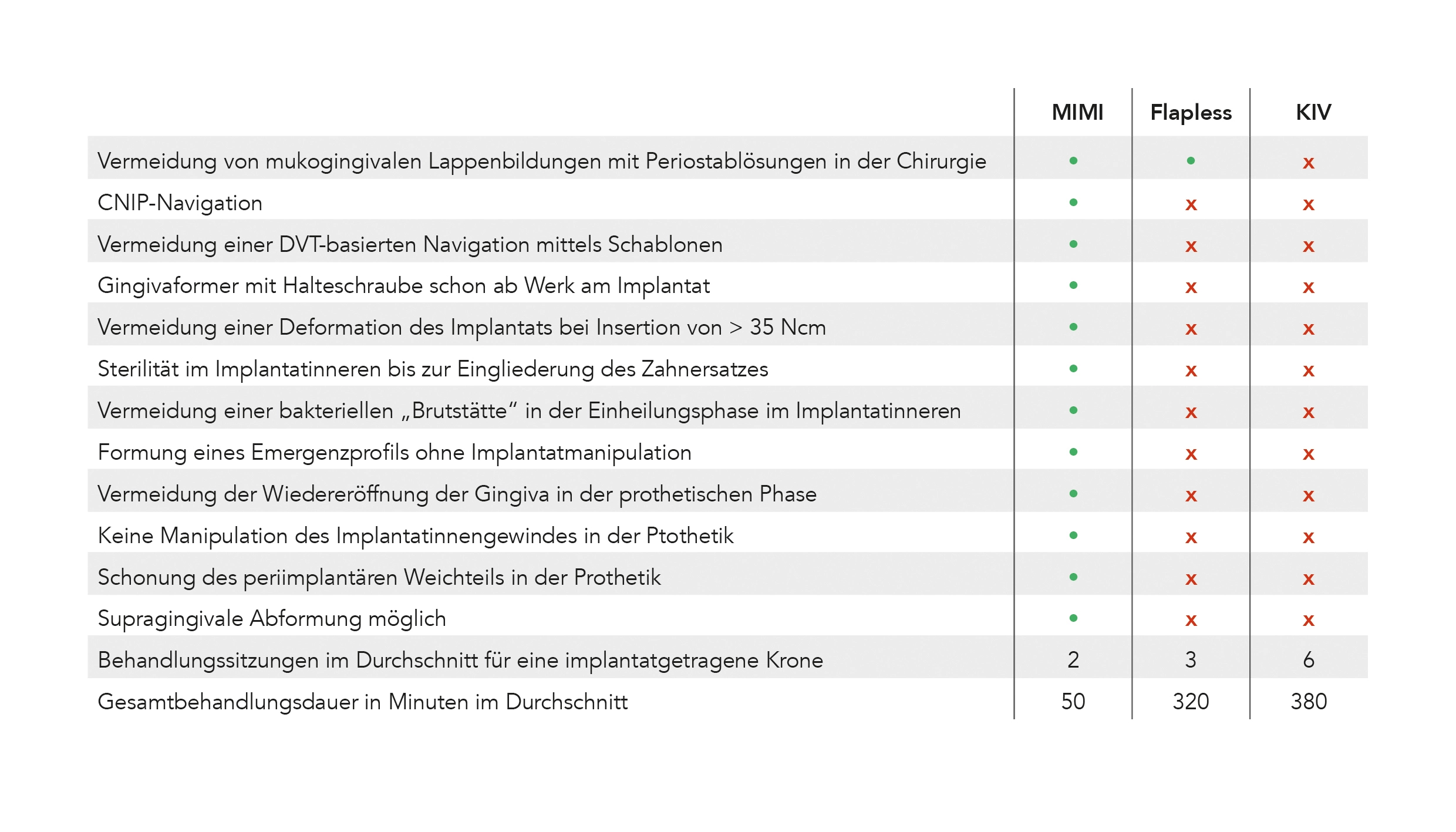 |  | MIMI | Flapless | KIV |
|---|---|---|---|
| Vermeidung von mukogingivalen Lappenbildungen mit Periostablösungen in der Chirurgie | • | • | x |
| CNIP-Navigation | • | x | x |
| Vermeidung einer DVT-basierten Navigation mittels Schablonen | • | x | x |
| Gingivaformer mit Halteschraube schon ab Werk am Implantat | • | x | x |
| Vermeidung einer Deformation des Implantats bei Insertion von > 35 Ncm | • | x | x |
| Sterilität im Implantatinneren bis zur Eingliederung des Zahnersatzes | • | x | x |
| Vermeidung einer bakteriellen „Brutstätte“ in der Einheilungsphase im Implantatinneren | • | x | x |
| Formung eines Emergenzprofils ohne Implantatmanipulation | • | x | x |
| Vermeidung der Wiedereröffnung der Gingiva in der prothetischen Phase | • | x | x |
| Keine Manipulation des Implantatinnengewindes in der Ptothetik | • | x | x |
| Schonung des periimplantären Weichteils in der Prothetik | • | x | x |
| Supragingivale Abformung möglich | • | x | x |
| Behandlungssitzungen im Durchschnitt für eine implantatgetragene Krone | 2 | 3 | 6 |
| Gesamtbehandlungsdauer in Minuten im Durchschnitt | 50 | 320 | 380 |